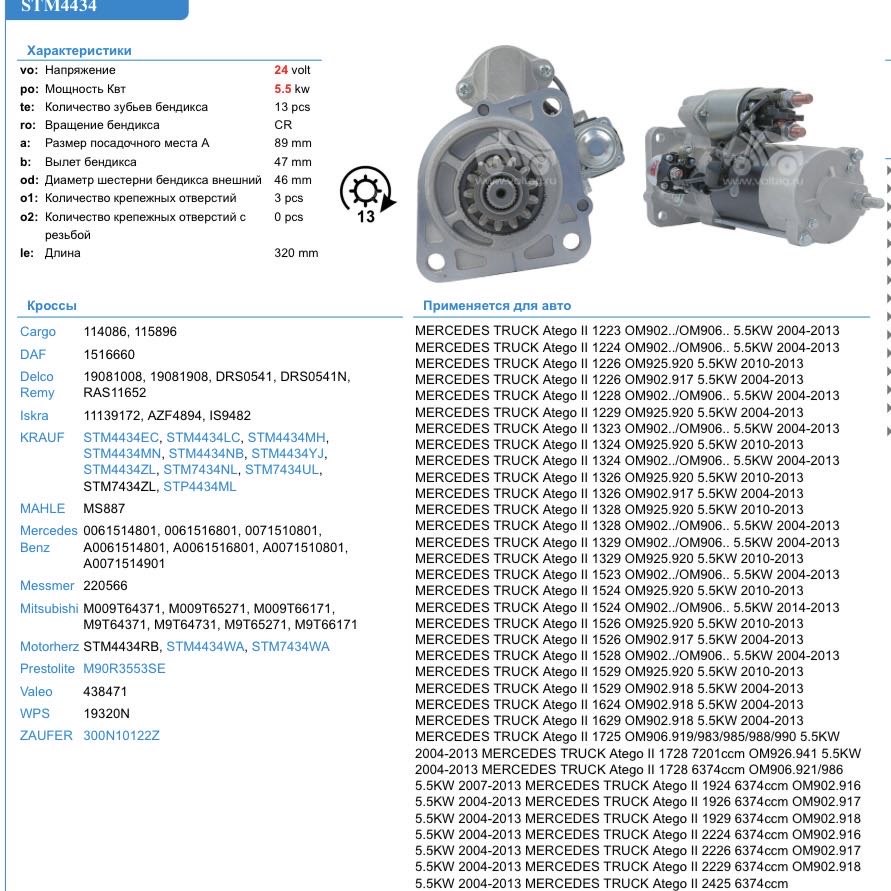 STM4434

Характеристики

| | | |
|---|---|---|
| vo: | Напряжение | 24 volt |
| po: | Мощность Квт | 5.5 kw |
| te: | Количество зубьев бендикса | 13 pcs |
| ro: | Вращение бендикса | CR |
| a: | Размер посадочного места A | 89 mm |
| b: | Вылет бендикса | 47 mm |
| od: | Диаметр шестерни бендикса внешний | 46 mm |
| o1: | Количество крепежных отверстий | 3 pcs |
| o2: | Количество крепежных отверстий с резьбой | 0 pcs |
| le: | Длина | 320 mm |

13

Кроссы

| | |
|---|---|
| Cargo | 114086, 115896 |
| DAF | 1516660 |
| Delco Remy | 19081008, 19081908, DRS0541, DRS0541N, RAS11652 |
| Iskra | 11139172, AZF4894, IS9482 |
| KRAUF | STM4434EC, STM4434LC, STM4434MH, STM4434MN, STM4434NB, STM4434YJ, STM4434ZL, STM7434NL, STM7434UL, STM7434ZL, STP4434ML |
| MAHLE | MS887 |
| Mercedes Benz | 0061514801, 0061516801, 0071510801, A0061514801, A0061516801, A0071510801, A0071514901 |
| Messmer | 220566 |
| Mitsubishi | M009T64371, M009T65271, M009T66171, M9T64371, M9T64731, M9T65271, M9T66171 |
| Motorherz | STM4434RB, STM4434WA, STM7434WA |
| Prestolite | M90R3553SE |
| Valeo | 438471 |
| WPS | 19320N |
| ZAUFER | 300N10122Z |

Применяется для авто

MERCEDES TRUCK Atego II 1223 OM902../OM906.. 5.5KW 2004-2013
MERCEDES TRUCK Atego II 1224 OM902../OM906.. 5.5KW 2004-2013
MERCEDES TRUCK Atego II 1226 OM925.920 5.5KW 2010-2013
MERCEDES TRUCK Atego II 1226 OM902.917 5.5KW 2004-2013
MERCEDES TRUCK Atego II 1228 OM902../OM906.. 5.5KW 2004-2013
MERCEDES TRUCK Atego II 1229 OM925.920 5.5KW 2004-2013
MERCEDES TRUCK Atego II 1323 OM902../OM906.. 5.5KW 2004-2013
MERCEDES TRUCK Atego II 1324 OM925.920 5.5KW 2010-2013
MERCEDES TRUCK Atego II 1324 OM902../OM906.. 5.5KW 2004-2013
MERCEDES TRUCK Atego II 1326 OM925.920 5.5KW 2010-2013
MERCEDES TRUCK Atego II 1326 OM902.917 5.5KW 2004-2013
MERCEDES TRUCK Atego II 1328 OM925.920 5.5KW 2010-2013
MERCEDES TRUCK Atego II 1328 OM902../OM906.. 5.5KW 2004-2013
MERCEDES TRUCK Atego II 1329 OM902../OM906.. 5.5KW 2004-2013
MERCEDES TRUCK Atego II 1329 OM925.920 5.5KW 2010-2013
MERCEDES TRUCK Atego II 1523 OM902../OM906.. 5.5KW 2004-2013
MERCEDES TRUCK Atego II 1524 OM925.920 5.5KW 2010-2013
MERCEDES TRUCK Atego II 1524 OM902../OM906.. 5.5KW 2014-2013
MERCEDES TRUCK Atego II 1526 OM925.920 5.5KW 2010-2013
MERCEDES TRUCK Atego II 1526 OM902.917 5.5KW 2004-2013
MERCEDES TRUCK Atego II 1528 OM902../OM906.. 5.5KW 2004-2013
MERCEDES TRUCK Atego II 1529 OM925.920 5.5KW 2010-2013
MERCEDES TRUCK Atego II 1529 OM902.918 5.5KW 2004-2013
MERCEDES TRUCK Atego II 1624 OM902.918 5.5KW 2004-2013
MERCEDES TRUCK Atego II 1629 OM902.918 5.5KW 2004-2013
MERCEDES TRUCK Atego II 1725 OM906.919/983/985/988/990 5.5KW 2004-2013 MERCEDES TRUCK Atego II 1728 7201ccm OM926.941 5.5KW 2004-2013 MERCEDES TRUCK Atego II 1728 6374ccm OM906.921/986 5.5KW 2007-2013 MERCEDES TRUCK Atego II 1924 6374ccm OM902.916 5.5KW 2004-2013 MERCEDES TRUCK Atego II 1926 6374ccm OM902.917 5.5KW 2004-2013 MERCEDES TRUCK Atego II 1929 6374ccm OM902.918 5.5KW 2004-2013 MERCEDES TRUCK Atego II 2224 6374ccm OM902.916 5.5KW 2004-2013 MERCEDES TRUCK Atego II 2226 6374ccm OM902.917 5.5KW 2004-2013 MERCEDES TRUCK Atego II 2229 6374ccm OM902.918 5.5KW 2004-2013 MERCEDES TRUCK Atego II 2425 6374ccm